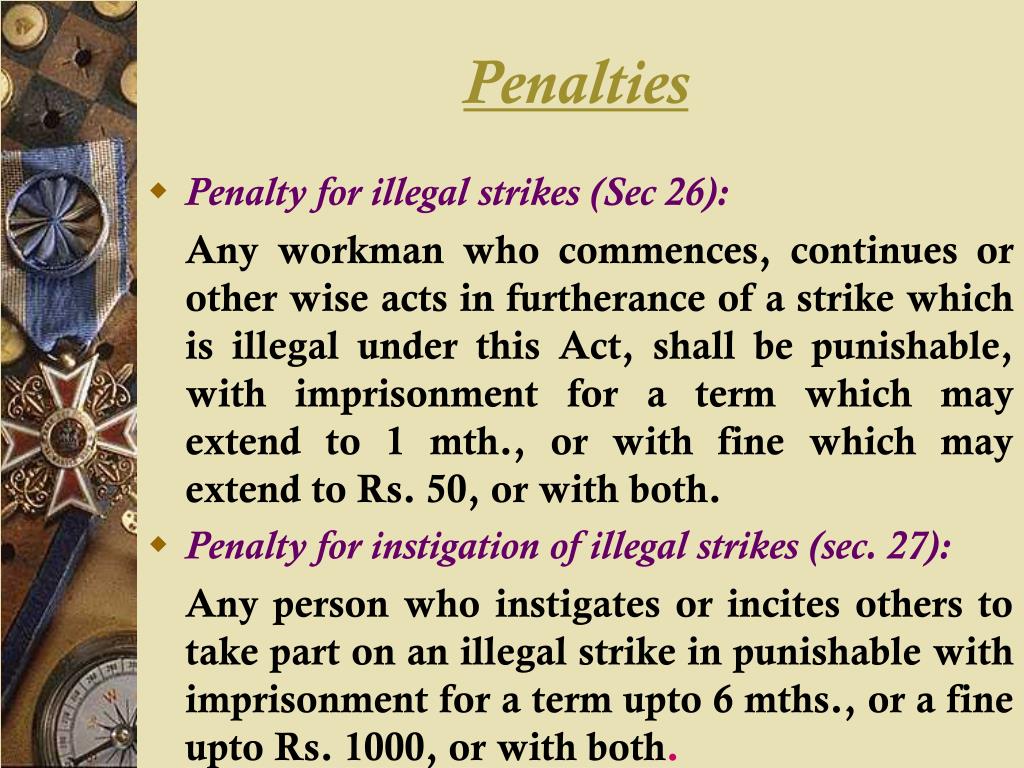 Penalties

• Penalty for illegal strikes (Sec 26):

Any workman who commences, continues or other wise acts in furtherance of a strike which is illegal under this Act, shall be punishable, with imprisonment for a term which may extend to 1 mth., or with fine which may extend to Rs. 50, or with both.

• Penalty for instigation of illegal strikes (sec. 27):

Any person who instigates or incites others to take part on an illegal strike in punishable with imprisonment for a term upto 6 mths., or a fine upto Rs. 1000, or with both.